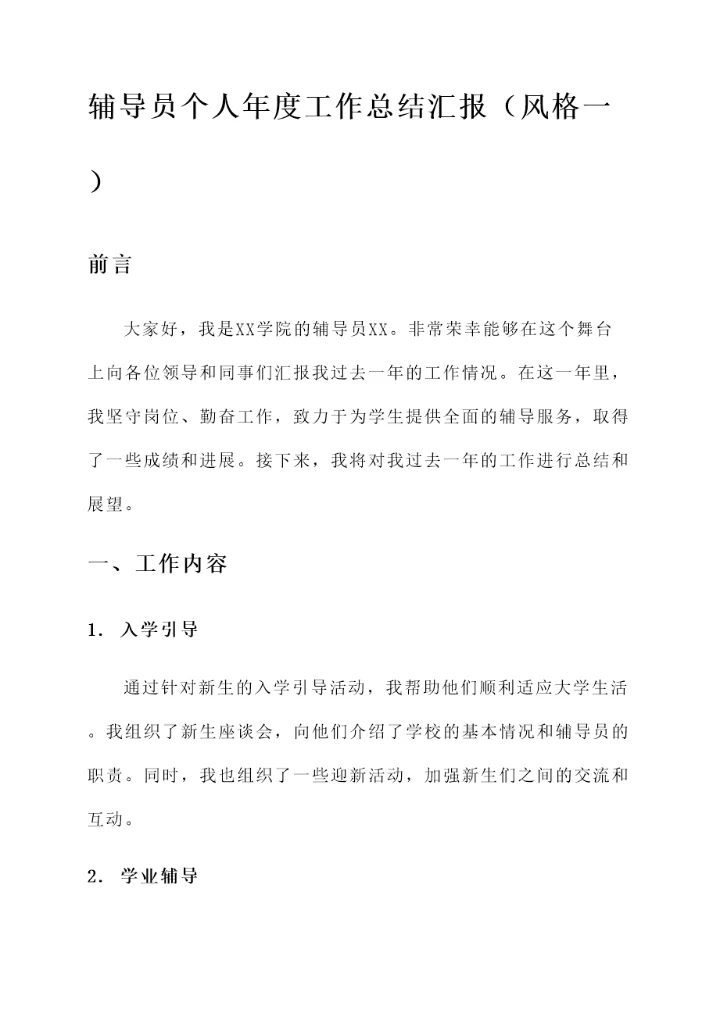 辅导员个人年度工作总结汇报（风格一）

前言

大家好，我是XX学院的辅导员XX。非常荣幸能够在这个舞台上向各位领导和同事们汇报我过去一年的工作情况。在这一年里，我坚守岗位、勤奋工作，致力于为学生提供全面的辅导服务，取得了一些成绩和进展。接下来，我将对我过去一年的工作进行总结和展望。

一、工作内容

1. 入学引导

通过针对新生的入学引导活动，我帮助他们顺利适应大学生活。我组织了新生座谈会，向他们介绍了学校的基本情况和辅导员的职责。同时，我也组织了一些迎新活动，加强新生们之间的交流和互动。

2. 学业辅导